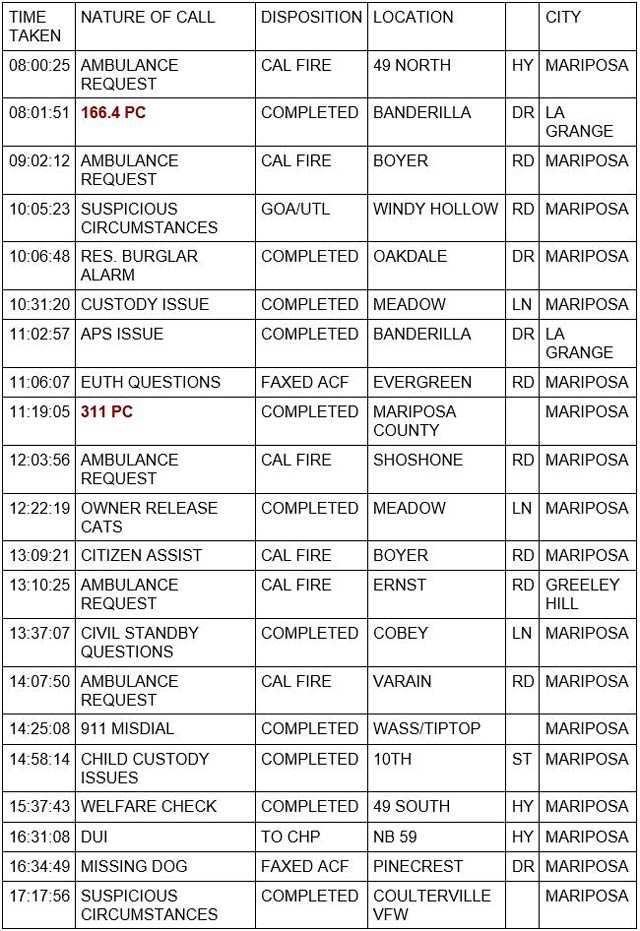 | TIME TAKEN | NATURE OF CALL | DISPOSITION | LOCATION | | CITY |
|---|---|---|---|---|---|
| 08:00:25 | AMBULANCE REQUEST | CAL FIRE | 49 NORTH | HY | MARIPOSA |
| 08:01:51 | 166.4 PC | COMPLETED | BANDERILLA | DR | LA GRANGE |
| 09:02:12 | AMBULANCE REQUEST | CAL FIRE | BOYER | RD | MARIPOSA |
| 10:05:23 | SUSPICIOUS CIRCUMSTANCES | GOA/UTL | WINDY HOLLOW | RD | MARIPOSA |
| 10:06:48 | RES. BURGLAR ALARM | COMPLETED | OAKDALE | DR | MARIPOSA |
| 10:31:20 | CUSTODY ISSUE | COMPLETED | MEADOW | LN | MARIPOSA |
| 11:02:57 | APS ISSUE | COMPLETED | BANDERILLA | DR | LA GRANGE |
| 11:06:07 | EUTH QUESTIONS | FAXED ACF | EVERGREEN | RD | MARIPOSA |
| 11:19:05 | 311 PC | COMPLETED | MARIPOSA COUNTY | | MARIPOSA |
| 12:03:56 | AMBULANCE REQUEST | CAL FIRE | SHOSHONE | RD | MARIPOSA |
| 12:22:19 | OWNER RELEASE CATS | COMPLETED | MEADOW | LN | MARIPOSA |
| 13:09:21 | CITIZEN ASSIST | CAL FIRE | BOYER | RD | MARIPOSA |
| 13:10:25 | AMBULANCE REQUEST | CAL FIRE | ERNST | RD | GREELEY HILL |
| 13:37:07 | CIVIL STANDBY QUESTIONS | COMPLETED | COBEY | LN | MARIPOSA |
| 14:07:50 | AMBULANCE REQUEST | CAL FIRE | VARAIN | RD | MARIPOSA |
| 14:25:08 | 911 MISDIAL | COMPLETED | WASS/TIPTOP | | MARIPOSA |
| 14:58:14 | CHILD CUSTODY ISSUES | COMPLETED | 10TH | ST | MARIPOSA |
| 15:37:43 | WELFARE CHECK | COMPLETED | 49 SOUTH | HY | MARIPOSA |
| 16:31:08 | DUI | TO CHP | NB 59 | HY | MARIPOSA |
| 16:34:49 | MISSING DOG | FAXED ACF | PINECREST | DR | MARIPOSA |
| 17:17:56 | SUSPICIOUS CIRCUMSTANCES | COMPLETED | COULTERVILLE VFW | | MARIPOSA |